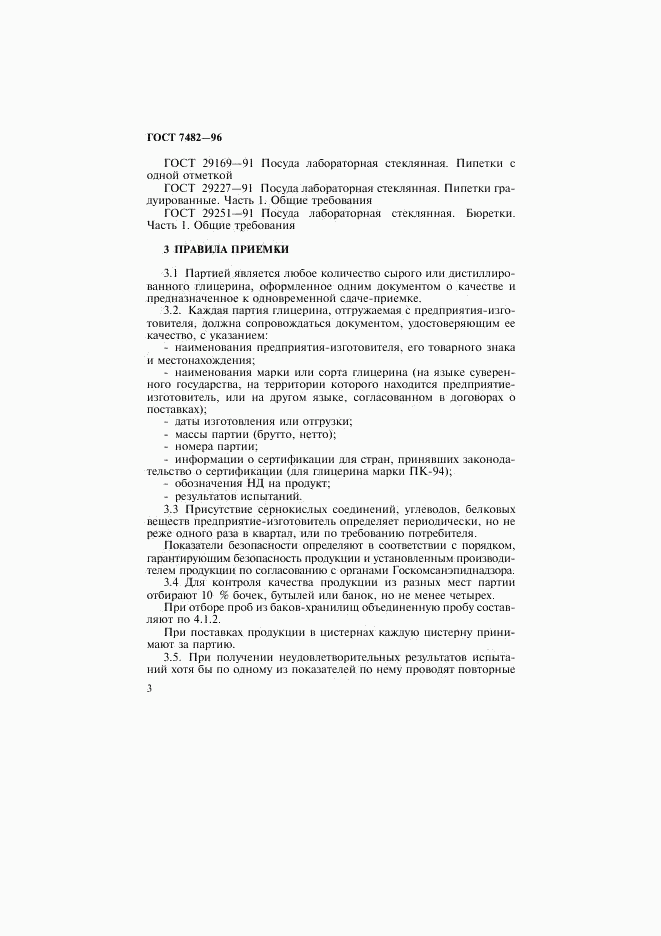 ГОСТ 7482—96

ГОСТ 29169—91 Посуда лабораторная стеклянная. Пипетки с одной отметкой

ГОСТ 29227—91 Посуда лабораторная стеклянная. Пипетки градуированные. Часть 1. Общие требования

ГОСТ 29251—91 Посуда лабораторная стеклянная. Бюретки. Часть 1. Общие требования

3 ПРАВИЛА ПРИЕМКИ

3.1 Партией является любое количество сырого или дистиллированного глицерина, оформленное одним документом о качестве и предназначенное к одновременной сдаче-приемке.

3.2. Каждая партия глицерина, отгружаемая с предприятия-изготовителя, должна сопровождаться документом, удостоверяющим ее качество, с указанием:

- наименования предприятия-изготовителя, его товарного знака и местонахождения;

- наименования марки или сорта глицерина (на языке суверенного государства, на территории которого находится предприятие-изготовитель, или на другом языке, согласованном в договорах о поставках);

- даты изготовления или отгрузки;

- массы партии (брутто, нетто);

- номера партии;

- информации о сертификации для стран, принявших законодательство о сертификации (для глицерина марки ПК-94);

- обозначения НД на продукт;

- результатов испытаний.

3.3 Присутствие сернокислых соединений, углеводов, белковых веществ предприятие-изготовитель определяет периодически, но не реже одного раза в квартал, или по требованию потребителя.

Показатели безопасности определяют в соответствии с порядком, гарантирующим безопасность продукции и установленным производителем продукции по согласованию с органами Госкомсанэпиднадзора.

3.4 Для контроля качества продукции из разных мест партии отбирают 10 % бочек, бутылей или банок, но не менее четырех.

При отборе проб из баков-хранилищ объединенную пробу составляют по 4.1.2.

При поставках продукции в цистернах каждую цистерну принимают за партию.

3.5. При получении неудовлетворительных результатов испытаний хотя бы по одному из показателей по нему проводят повторные

3